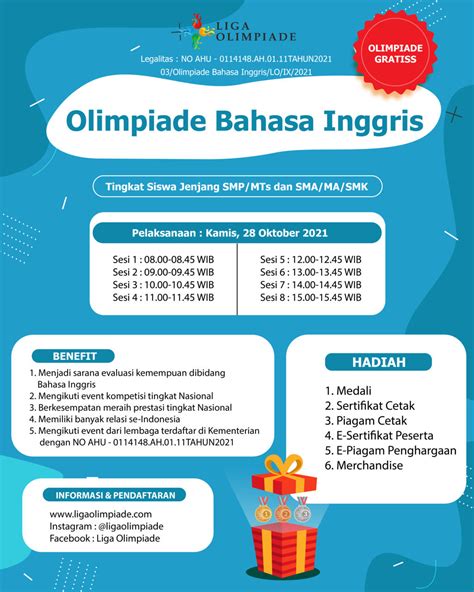 LIGA OLIMPIADE

Legalitas : NO AHU - 0114148.AH.01.11TAHUN2021
03/Olimpiade Bahasa Inggris/LO/IX/2021

OLIMPIADE GRATISS

Olimpiade Bahasa Inggris

Tingkat Siswa Jenjang SMP/MTs dan SMA/MA/SMK

Pelaksanaan : Kamis, 28 Oktober 2021

Sesi 1 : 08.00-08.45 WIB
Sesi 2 : 09.00-09.45 WIB
Sesi 3 : 10.00-10.45 WIB
Sesi 4 : 11.00-11.45 WIB

Sesi 5 : 12.00-12.45 WIB
Sesi 6 : 13.00-13.45 WIB
Sesi 7 : 14.00-14.45 WIB
Sesi 8 : 15.00-15.45 WIB

BENEFIT

1. Menjadi sarana evaluasi kemempuan dibidang Bahasa Inggris
2. Mengikuti event kompetisi tingkat Nasional
3. Berkesempatan meraih prestasi tingkat Nasional
4. Memiliki banyak relasi se-Indonesia
5. Mengikuti event dari lembaga terdaftar di Kementerian dengan NO AHU - 0114148.AH.01.11TAHUN2021

HADIAH

1. Medali
2. Sertifikat Cetak
3. Piagam Cetak
4. E-Sertifikat Peserta
5. E-Piagam Penghargaan
6. Merchandise

INFORMASI & PENDAFTARAN

www.ligaolimpiade.com
Instagram : @ligaolimpiade
Facebook : Liga Olimpiade